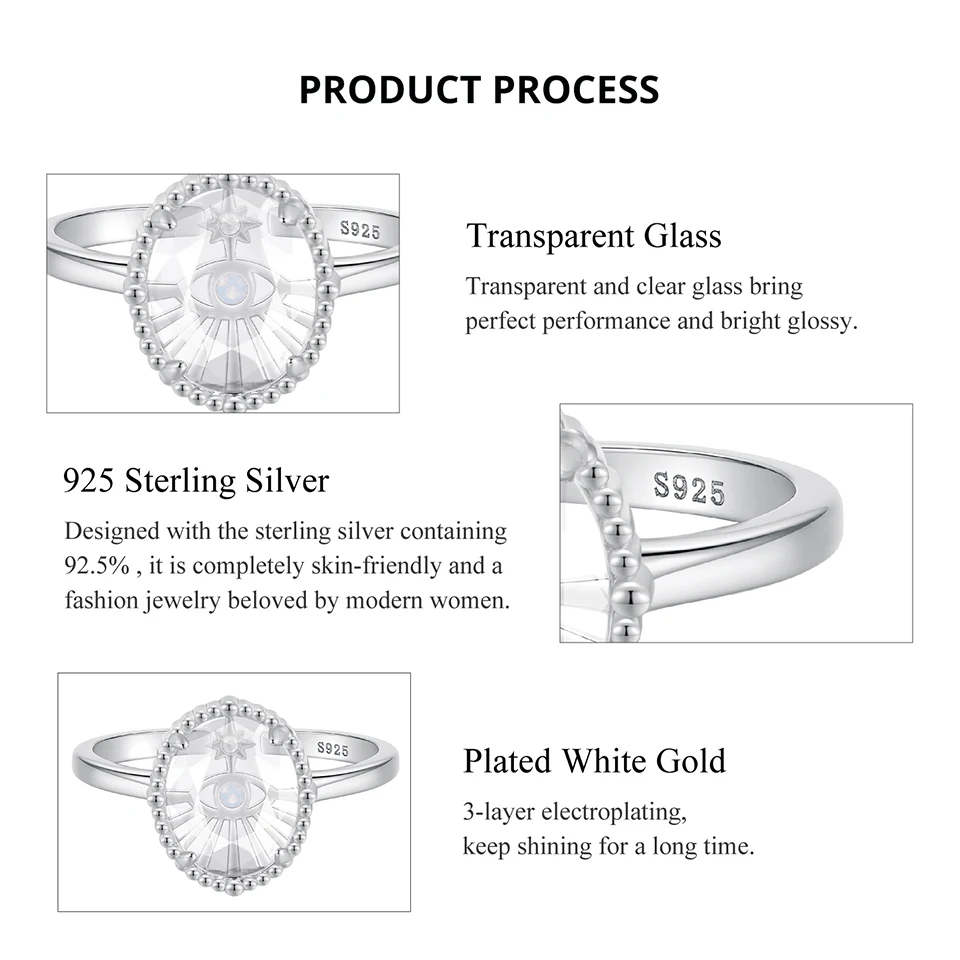 PRODUCT PROCESS

S925

Transparent Glass

Transparent and clear glass bring perfect performance and bright glossy.

925 Sterling Silver

Designed with the sterling silver containing 92.5% , it is completely skin-friendly and a fashion jewelry beloved by modern women.

S925

S925

Plated White Gold

3-layer electroplating,
keep shining for a long time.